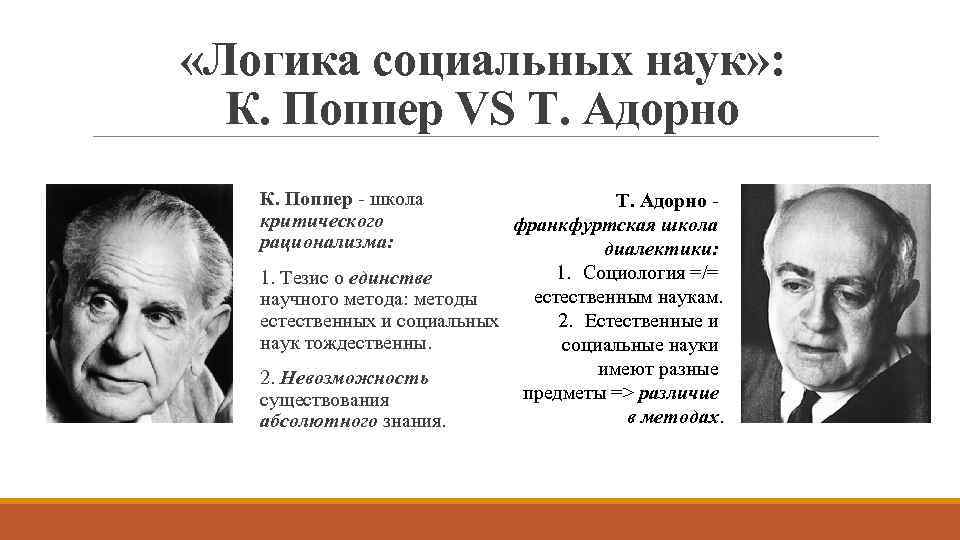 «Логика социальных наук»: К. Поппер VS Т. Адорно

К. Поппер - школа критического рационализма:

1. Тезис о единстве научного метода: методы естественных и социальных наук тождественны.

2. Невозможность существования абсолютного знания.

Т. Адорно - франкфуртская школа диалектики:

1. Социология =/= естественным наукам.

2. Естественные и социальные науки имеют разные предметы => различие в методах.